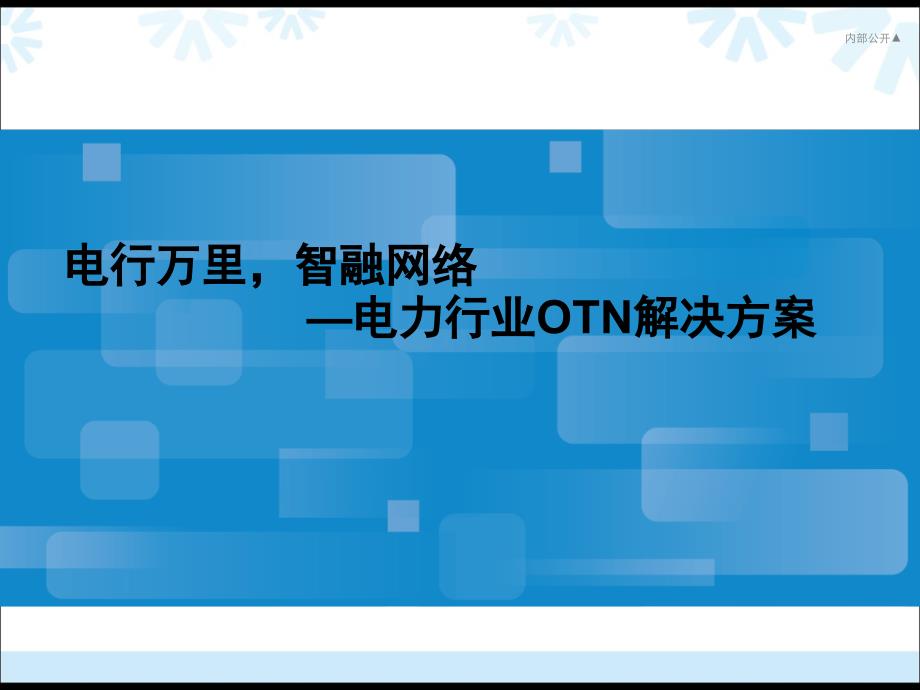 内部公开▲

电行万里，智融网络
—电力行业OTN解决方案